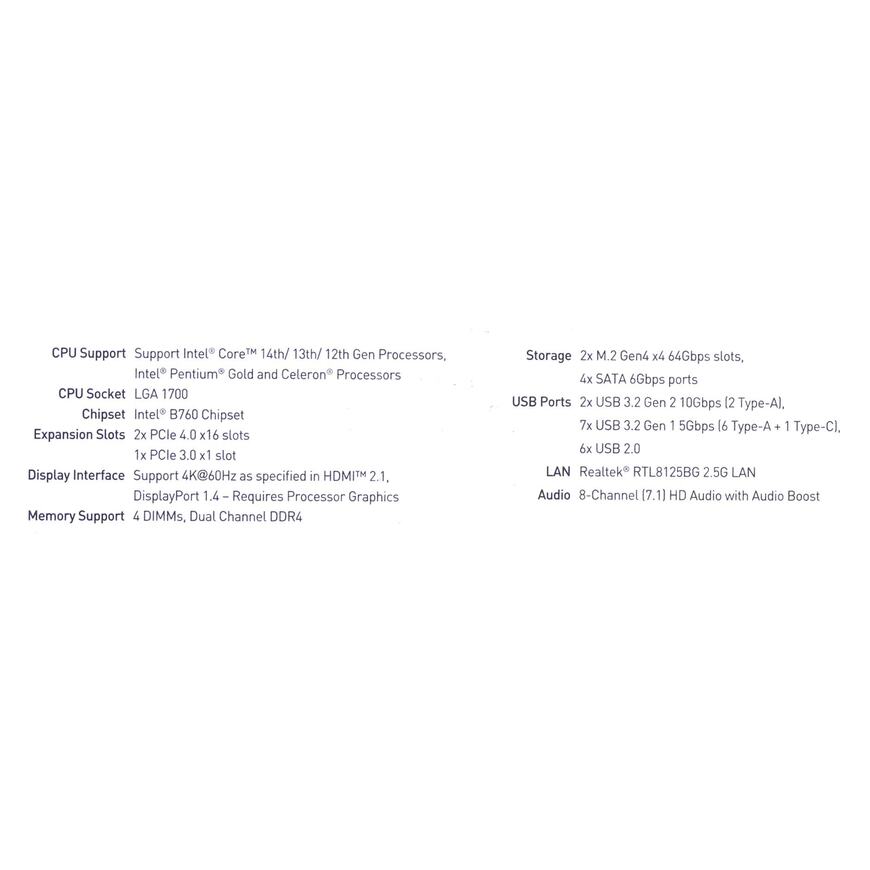 CPU Support Support Intel® Core™ 14th/ 13th/ 12th Gen Processors,
Intel® Pentium® Gold and Celeron® Processors
CPU Socket LGA 1700
Chipset Intel® B760 Chipset
Expansion Slots 2x PCIe 4.0 x16 slots
1x PCIe 3.0 x1 slot
Display Interface Support 4K@60Hz as specified in HDMI™ 2.1,
DisplayPort 1.4 – Requires Processor Graphics
Memory Support 4 DIMMs, Dual Channel DDR4

Storage 2x M.2 Gen4 x4 64Gbps slots,
4x SATA 6Gbps ports
USB Ports 2x USB 3.2 Gen 2 10Gbps (2 Type-A),
7x USB 3.2 Gen 1 5Gbps (6 Type-A + 1 Type-C),
6x USB 2.0
LAN Realtek® RTL8125BG 2.5G LAN
Audio 8-Channel (7.1) HD Audio with Audio Boost